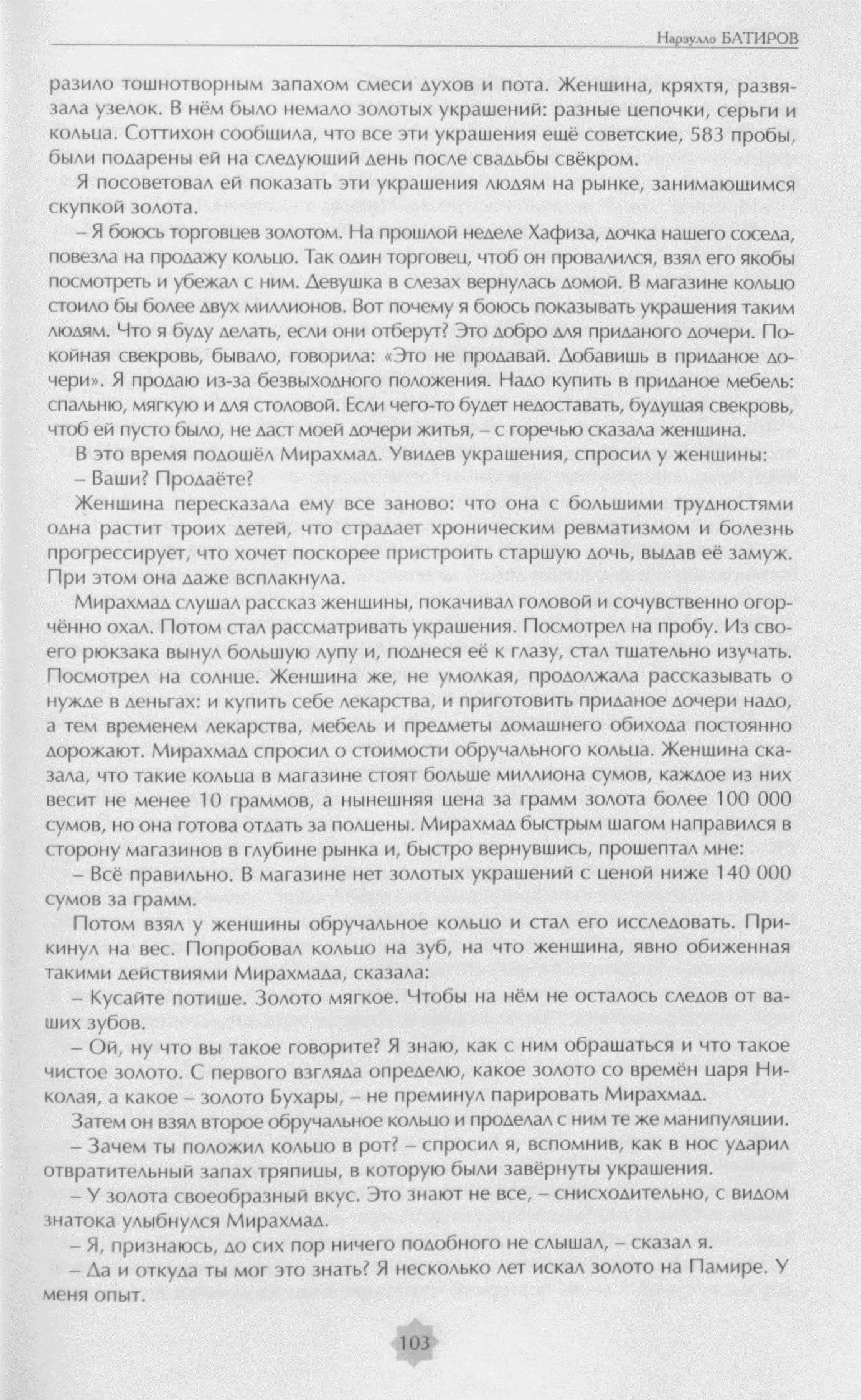 Нарзулло БАТИРОВ

разило тошнотворным запахом смеси духов и пота. Женщина, кряхтя, развязала узелок. В нём было немало золотых украшений: разные цепочки, серьги и кольца. Соттихон сообщила, что все эти украшения ещё советские, 583 пробы, были подарены ей на следующий день после свадьбы свёкром.

Я посоветовал ей показать эти украшения людям на рынке, занимающимся скупкой золота.

– Я боюсь торговцев золотом. На прошлой неделе Хафиза, дочка нашего соседа, повезла на продажу кольцо. Так один торговец, чтоб он провалился, взял его якобы посмотреть и убежал с ним. Девушка в слезах вернулась домой. В магазине кольцо стоило бы более двух миллионов. Вот почему я боюсь показывать украшения таким людям. Что я буду делать, если они отберут? Это добро для приданого дочери. Покойная свекровь, бывало, говорила: «Это не продавай. Добавишь в приданое дочери». Я продаю из-за безвыходного положения. Надо купить в приданое мебель: спальню, мягкую и для столовой. Если чего-то будет недоставать, будущая свекровь, чтоб ей пусто было, не даст моей дочери житья, – с горечью сказала женщина.

В это время подошёл Мирахмад. Увидев украшения, спросил у женщины:

– Ваши? Продаёте?

Женщина пересказала ему все заново: что она с большими трудностями одна растит троих детей, что страдает хроническим ревматизмом и болезнь прогрессирует, что хочет поскорее пристроить старшую дочь, выдав её замуж. При этом она даже всплакнула.

Мирахмад слушал рассказ женщины, покачивал головой и сочувственно огорчённо охал. Потом стал рассматривать украшения. Посмотрел на пробу. Из своего рюкзака вынул большую лупу и, поднеся её к глазу, стал тщательно изучать. Посмотрел на солнце. Женщина же, не умолкая, продолжала рассказывать о нужде в деньгах: и купить себе лекарства, и приготовить приданое дочери надо, а тем временем лекарства, мебель и предметы домашнего обихода постоянно дорожают. Мирахмад спросил о стоимости обручального кольца. Женщина сказала, что такие кольца в магазине стоят больше миллиона сумов, каждое из них весит не менее 10 граммов, а нынешняя цена за грамм золота более 100 000 сумов, но она готова отдать за полцены. Мирахмад быстрым шагом направился в сторону магазинов в глубине рынка и, быстро вернувшись, прошептал мне:

– Всё правильно. В магазине нет золотых украшений с ценой ниже 140 000 сумов за грамм.

Потом взял у женщины обручальное кольцо и стал его исследовать. Прикинул на вес. Попробовал кольцо на зуб, на что женщина, явно обиженная такими действиями Мирахмада, сказала:

– Кусайте потише. Золото мягкое. Чтобы на нём не осталось следов от ваших зубов.

– Ой, ну что вы такое говорите? Я знаю, как с ним обращаться и что такое чистое золото. С первого взгляда определю, какое золото со времён царя Николая, а какое – золото Бухары, – не преминул парировать Мирахмад.

Затем он взял второе обручальное кольцо и проделал с ним те же манипуляции.

– Зачем ты положил кольцо в рот? – спросил я, вспомнив, как в нос ударил отвратительный запах тряпицы, в которую были завёрнуты украшения.

– У золота своеобразный вкус. Это знают не все, – снисходительно, с видом знатока улыбнулся Мирахмад.

– Я, признаюсь, до сих пор ничего подобного не слышал, – сказал я.

– Да и откуда ты мог это знать? Я несколько лет искал золото на Памире. У меня опыт.

103